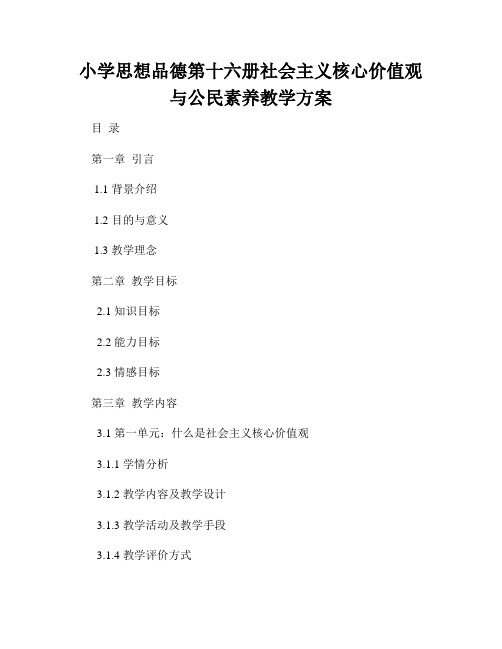 小学思想品德第十六册社会主义核心价值观与公民素养教学方案

目 录

第一章 引言

1.1 背景介绍

1.2 目的与意义

1.3 教学理念

第二章 教学目标

2.1 知识目标

2.2 能力目标

2.3 情感目标

第三章 教学内容

3.1 第一单元：什么是社会主义核心价值观

3.1.1 学情分析

3.1.2 教学内容及教学设计

3.1.3 教学活动及教学手段

3.1.4 教学评价方式